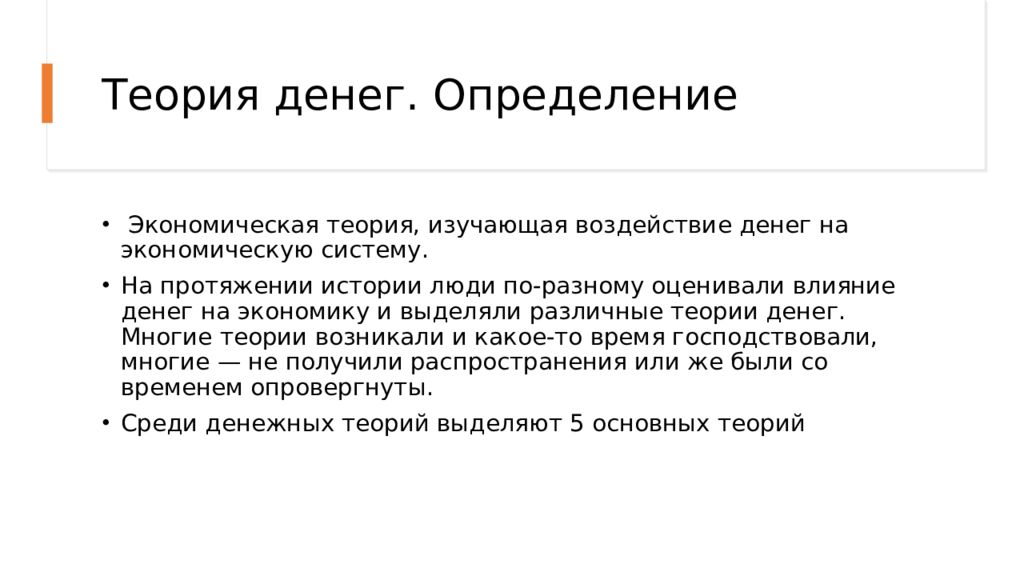 Теория денег. Определение

• Экономическая теория, изучающая воздействие денег на экономическую систему.

• На протяжении истории люди по-разному оценивали влияние денег на экономику и выделяли различные теории денег. Многие теории возникали и какое-то время господствовали, многие — не получили распространения или же были со временем опровергнуты.

• Среди денежных теорий выделяют 5 основных теорий